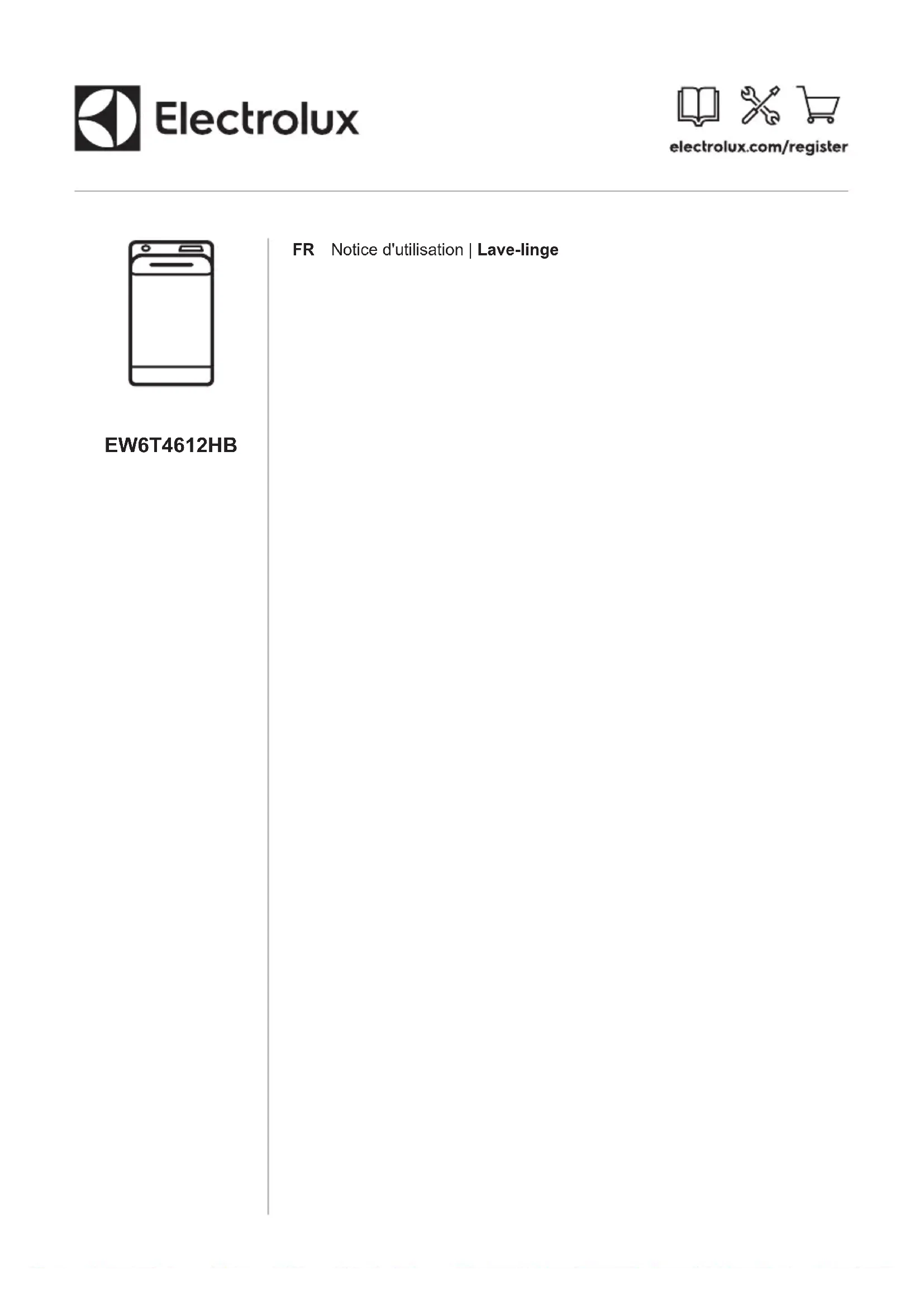 Electrolux

electrolux.com/register

EW6T4612HB

FR Notice d'utilisation | Lave-linge